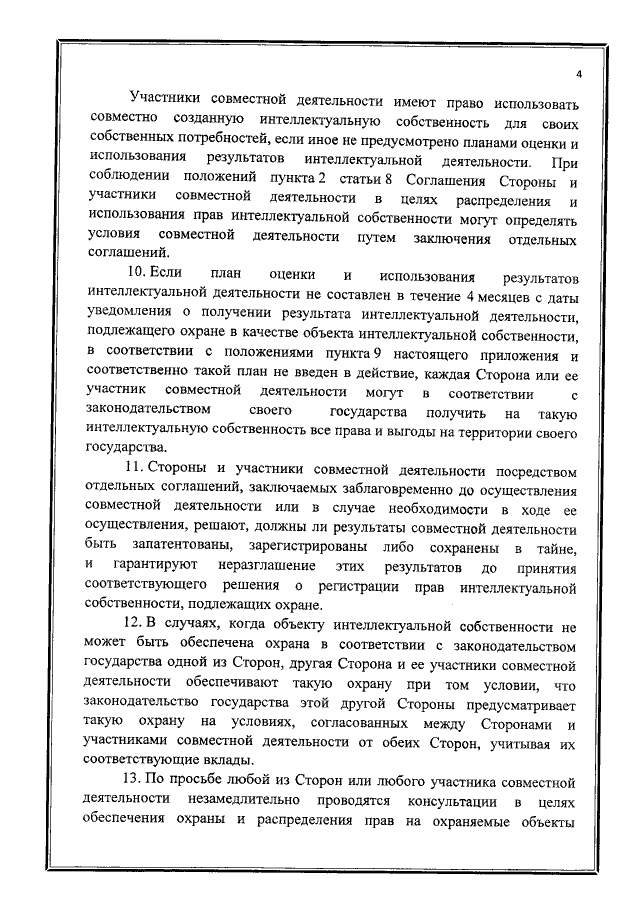 4

Участники совместной деятельности имеют право использовать совместно созданную интеллектуальную собственность для своих собственных потребностей, если иное не предусмотрено планами оценки и использования результатов интеллектуальной деятельности. При соблюдении положений пункта 2 статьи 8 Соглашения Стороны и участники совместной деятельности в целях распределения и использования прав интеллектуальной собственности могут определять условия совместной деятельности путем заключения отдельных соглашений.

10. Если план оценки и использования результатов интеллектуальной деятельности не составлен в течение 4 месяцев с даты уведомления о получении результата интеллектуальной деятельности, подлежащего охране в качестве объекта интеллектуальной собственности, в соответствии с положениями пункта 9 настоящего приложения и соответственно такой план не введен в действие, каждая Сторона или ее участник совместной деятельности могут в соответствии с законодательством своего государства получить на такую интеллектуальную собственность все права и выгоды на территории своего государства.

11. Стороны и участники совместной деятельности посредством отдельных соглашений, заключаемых заблаговременно до осуществления совместной деятельности или в случае необходимости в ходе ее осуществления, решают, должны ли результаты совместной деятельности быть запатентованы, зарегистрированы либо сохранены в тайне, и гарантируют неразглашение этих результатов до принятия соответствующего решения о регистрации прав интеллектуальной собственности, подлежащих охране.

12. В случаях, когда объекту интеллектуальной собственности не может быть обеспечена охрана в соответствии с законодательством государства одной из Сторон, другая Сторона и ее участники совместной деятельности обеспечивают такую охрану при том условии, что законодательство государства этой другой Стороны предусматривает такую охрану на условиях, согласованных между Сторонами и участниками совместной деятельности от обеих Сторон, учитывая их соответствующие вклады.

13. По просьбе любой из Сторон или любого участника совместной деятельности незамедлительно проводятся консультации в целях обеспечения охраны и распределения прав на охраняемые объекты